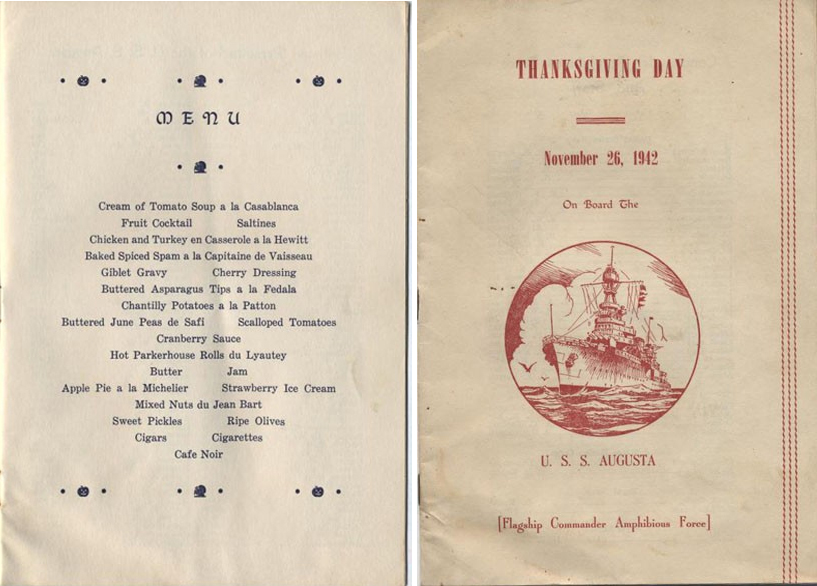 MENU

Cream of Tomato Soup a la Casablanca
Fruit Cocktail Saltines
Chicken and Turkey en Casserole a la Hewitt
Baked Spiced Spam a la Capitaine de Vaisseau
Giblet Gravy Cherry Dressing
Buttered Asparagus Tips a la Fedala
Chantilly Potatoes a la Patton
Buttered June Peas de Safi Scalloped Tomatoes
Cranberry Sauce
Hot Parkerhouse Rolls du Lyautey
Butter Jam
Apple Pie a la Michelier Strawberry Ice Cream
Mixed Nuts du Jean Bart
Sweet Pickles Ripe Olives
Cigars Cigarettes
Cafe Noir

THANKSGIVING DAY

November 26, 1942

On Board The

U. S. S. AUGUSTA

[Flagship Commander Amphibious Force]